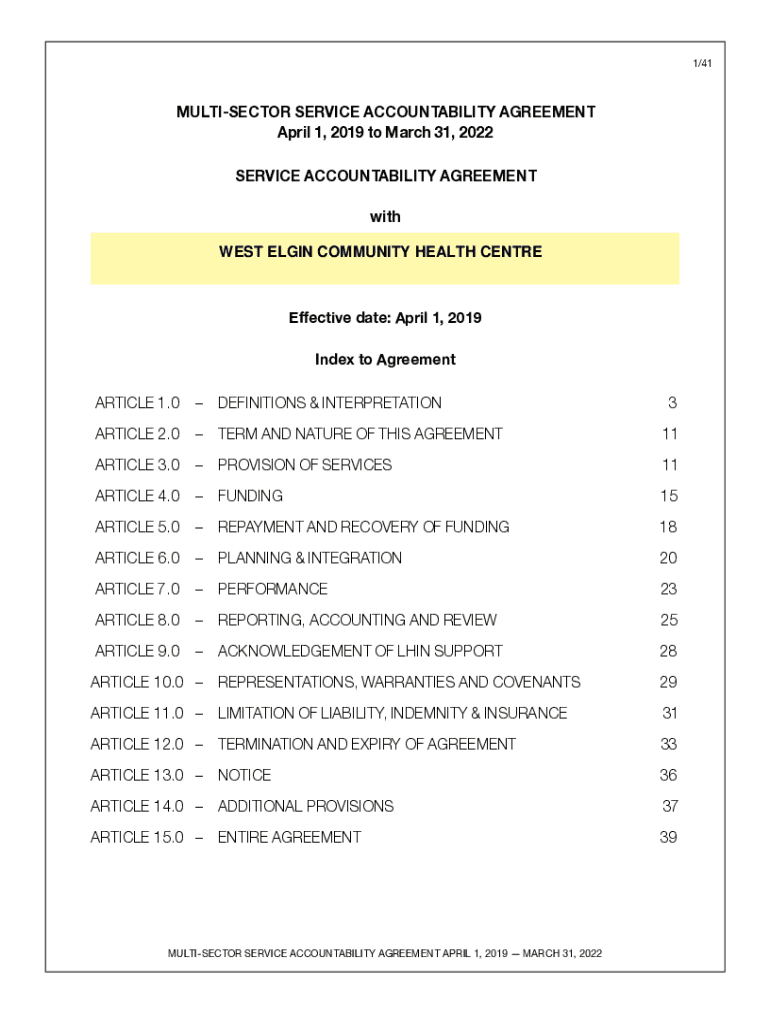 1/41

MULTI-SECTOR SERVICE ACCOUNTABILITY AGREEMENT
April 1, 2019 to March 31, 2022

SERVICE ACCOUNTABILITY AGREEMENT

with

WEST ELGIN COMMUNITY HEALTH CENTRE

Effective date: April 1, 2019

Index to Agreement

| | | | |
|---|---|---|---|
| ARTICLE 1.0 | – | DEFINITIONS & INTERPRETATION | 3 |
| ARTICLE 2.0 | – | TERM AND NATURE OF THIS AGREEMENT | 11 |
| ARTICLE 3.0 | – | PROVISION OF SERVICES | 11 |
| ARTICLE 4.0 | – | FUNDING | 15 |
| ARTICLE 5.0 | – | REPAYMENT AND RECOVERY OF FUNDING | 18 |
| ARTICLE 6.0 | – | PLANNING & INTEGRATION | 20 |
| ARTICLE 7.0 | – | PERFORMANCE | 23 |
| ARTICLE 8.0 | – | REPORTING, ACCOUNTING AND REVIEW | 25 |
| ARTICLE 9.0 | – | ACKNOWLEDGEMENT OF LHIN SUPPORT | 28 |
| ARTICLE 10.0 | – | REPRESENTATIONS, WARRANTIES AND COVENANTS | 29 |
| ARTICLE 11.0 | – | LIMITATION OF LIABILITY, INDEMNITY & INSURANCE | 31 |
| ARTICLE 12.0 | – | TERMINATION AND EXPIRY OF AGREEMENT | 33 |
| ARTICLE 13.0 | – | NOTICE | 36 |
| ARTICLE 14.0 | – | ADDITIONAL PROVISIONS | 37 |
| ARTICLE 15.0 | – | ENTIRE AGREEMENT | 39 |

MULTI-SECTOR SERVICE ACCOUNTABILITY AGREEMENT APRIL 1, 2019 — MARCH 31, 2022